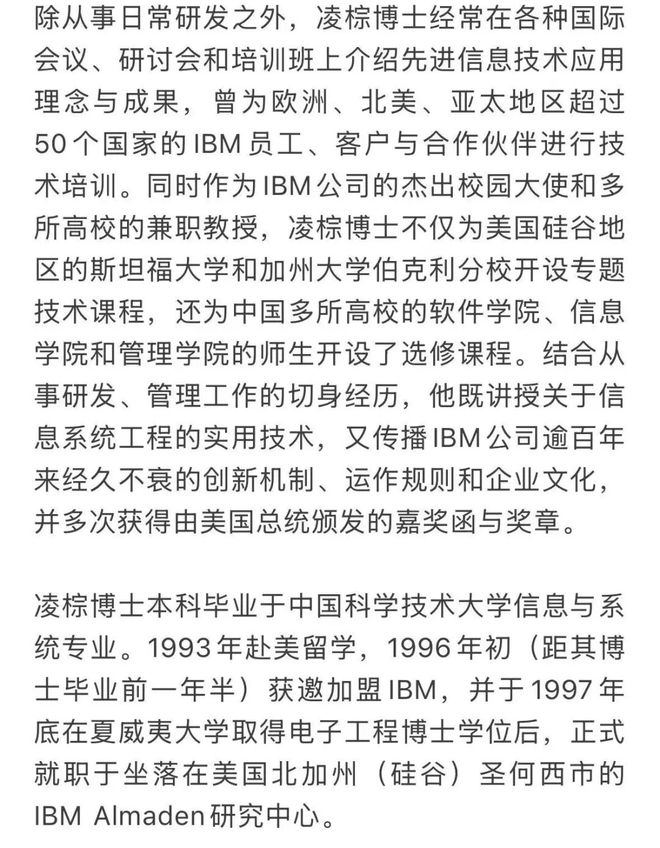 除从事日常研发之外，凌棕博士经常在各种国际会议、研讨会和培训班上介绍先进信息技术应用理念与成果，曾为欧洲、北美、亚太地区超过50个国家的IBM员工、客户与合作伙伴进行技术培训。同时作为IBM公司的杰出校园大使和多所高校的兼职教授，凌棕博士不仅为美国硅谷地区的斯坦福大学和加州大学伯克利分校开设专题技术课程，还为中国多所高校的软件学院、信息学院和管理学院的师生开设了选修课程。结合从事研发、管理工作的切身经历，他既讲授关于信息系统工程的实用技术，又传播IBM公司逾百年来经久不衰的创新机制、运作规则和企业文化，并多次获得由美国总统颁发的嘉奖函与奖章。

凌棕博士本科毕业于中国科学技术大学信息与系统专业。1993年赴美留学，1996年初（距其博士毕业前一年半）获邀加盟IBM，并于1997年底在夏威夷大学取得电子工程博士学位后，正式就职于坐落在美国北加州（硅谷）圣何西市的IBM Almaden研究中心。